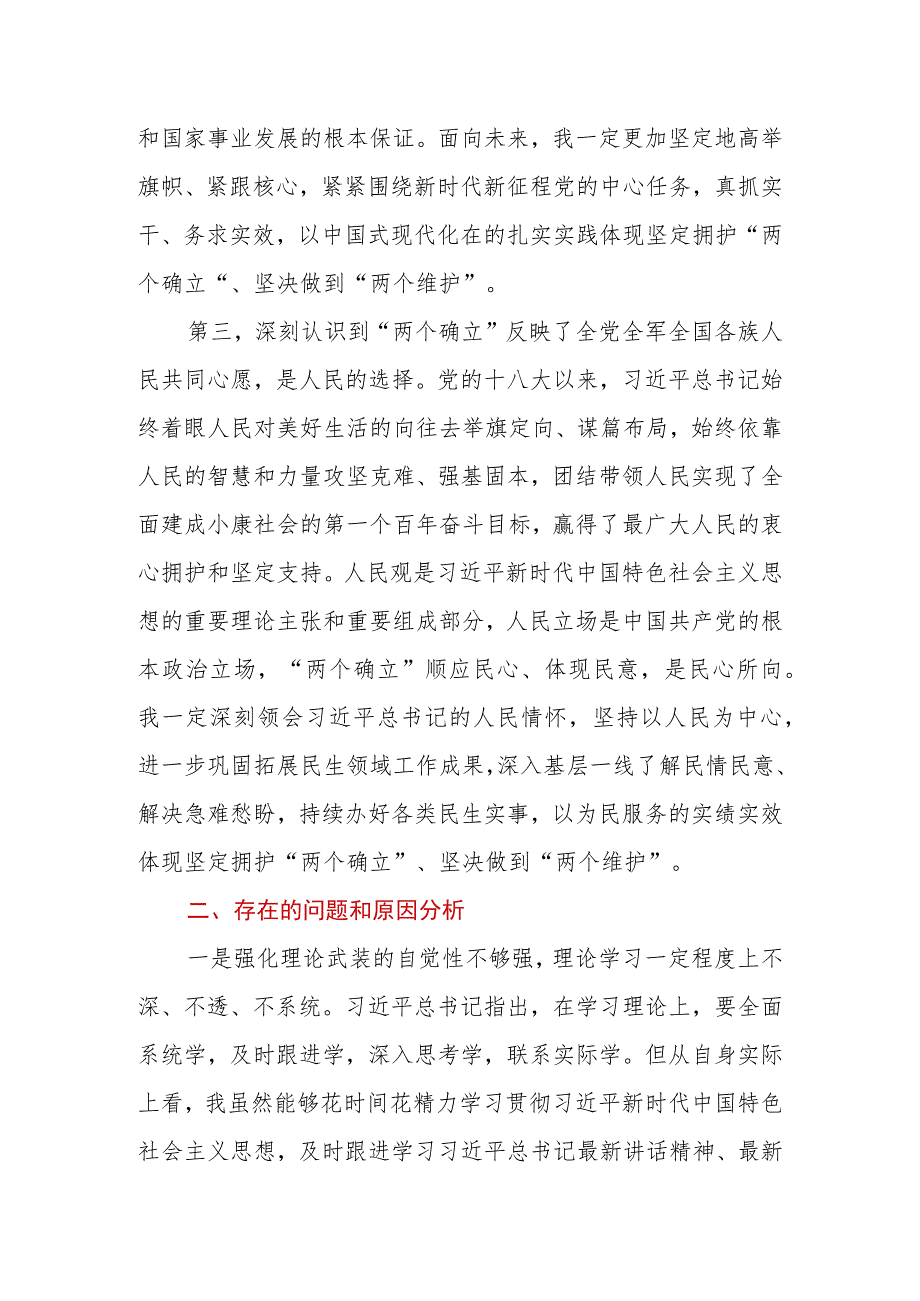 和国家事业发展的根本保证。面向未来，我一定更加坚定地高举旗帜、紧跟核心，紧紧围绕新时代新征程党的中心任务，真抓实干、务求实效，以中国式现代化在的扎实实践体现坚定拥护“两个确立“、坚决做到“两个维护”。

第三，深刻认识到“两个确立”反映了全党全军全国各族人民共同心愿，是人民的选择。党的十八大以来，习近平总书记始终着眼人民对美好生活的向往去举旗定向、谋篇布局，始终依靠人民的智慧和力量攻坚克难、强基固本，团结带领人民实现了全面建成小康社会的第一个百年奋斗目标，赢得了最广大人民的衷心拥护和坚定支持。人民观是习近平新时代中国特色社会主义思想的重要理论主张和重要组成部分，人民立场是中国共产党的根本政治立场，“两个确立”顺应民心、体现民意，是民心所向。我一定深刻领会习近平总书记的人民情怀，坚持以人民为中心，进一步巩固拓展民生领域工作成果,深入基层一线了解民情民意、解决急难愁盼，持续办好各类民生实事，以为民服务的实绩实效体现坚定拥护“两个确立”、坚决做到“两个维护”。

二、存在的问题和原因分析

一是强化理论武装的自觉性不够强，理论学习一定程度上不深、不透、不系统。习近平总书记指出，在学习理论上，要全面系统学，及时跟进学，深入思考学，联系实际学。但从自身实际上看，我虽然能够花时间花精力学习贯彻习近平新时代中国特色社会主义思想，及时跟进学习习近平总书记最新讲话精神、最新